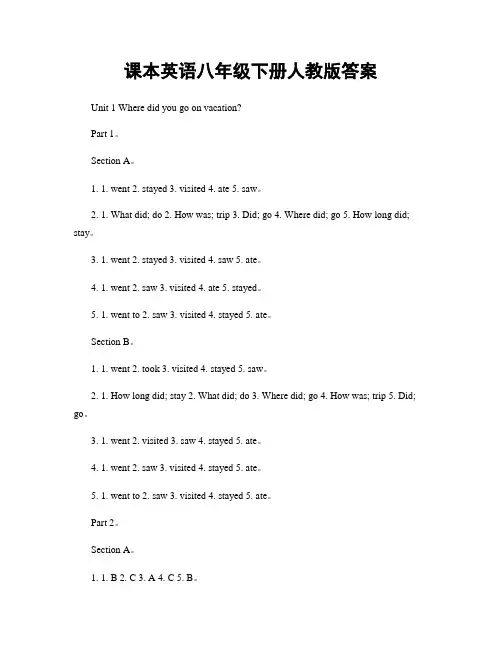 课本英语八年级下册人教版答案

Unit 1 Where did you go on vacation?

Part 1。

Section A。

1. 1. went 2. stayed 3. visited 4. ate 5. saw。

2. 1. What did; do 2. How was; trip 3. Did; go 4. Where did; go 5. How long did; stay。

3. 1. went 2. stayed 3. visited 4. saw 5. ate。

4. 1. went 2. saw 3. visited 4. ate 5. stayed。

5. 1. went to 2. saw 3. visited 4. stayed 5. ate。

Section B。

1. 1. went 2. took 3. visited 4. stayed 5. saw。

2. 1. How long did; stay 2. What did; do 3. Where did; go 4. How was; trip 5. Did; go。

3. 1. went 2. visited 3. saw 4. stayed 5. ate。

4. 1. went 2. saw 3. visited 4. stayed 5. ate。

5. 1. went to 2. saw 3. visited 4. stayed 5. ate。

Part 2。

Section A。

1. 1. B 2. C 3. A 4. C 5. B。